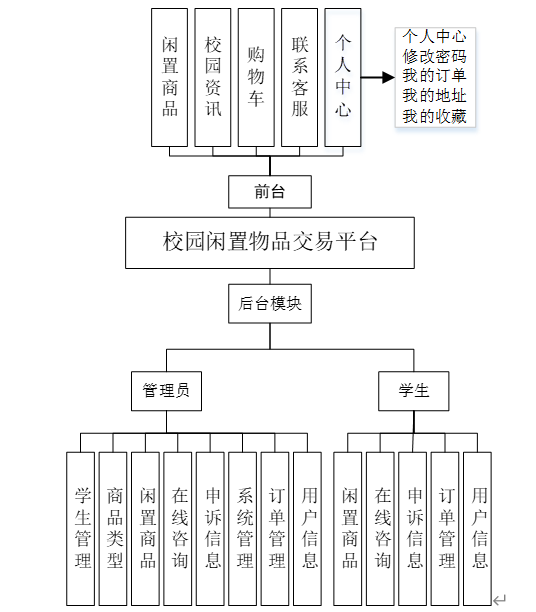 闲置商品

校园资讯

购物车

联系客服

个人中心

个人中心
修改密码
我的订单
我的地址
我的收藏

前台

校园闲置物品交易平台

后台模块

管理员

学生

学生管理

商品类型

闲置商品

在线咨询

申诉信息

系统管理

订单管理

用户信息

闲置商品

在线咨询

申诉信息

订单管理

用户信息